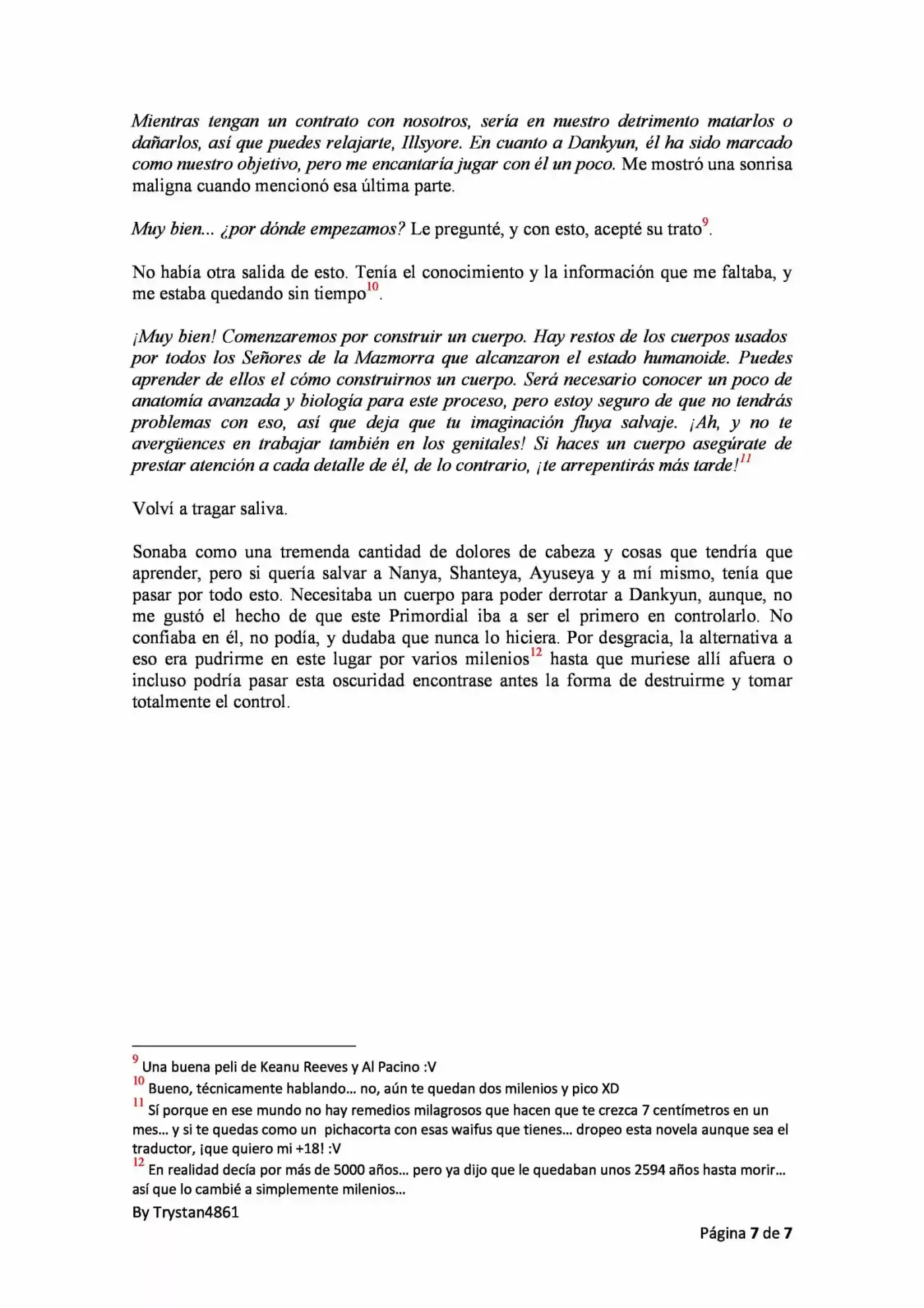 Mientras tengan un contrato con nosotros, sería en nuestro detrimento matarlos o dañarlos, así que puedes relajarte, Illsyore. En cuanto a Dankyun, él ha sido marcado como nuestro objetivo, pero me encantaría jugar con él un poco. Me mostró una sonrisa maligna cuando mencionó esa última parte.

Muy bien... ¿por dónde empezamos? Le pregunté, y con esto, acepté su trato$^{9}$.

No había otra salida de esto. Tenía el conocimiento y la información que me faltaba, y me estaba quedando sin tiempo$^{10}$.

¡Muy bien! Comenzaremos por construir un cuerpo. Hay restos de los cuerpos usados por todos los Señores de la Mazmorra que alcanzaron el estado humanoide. Puedes aprender de ellos el cómo construirnos un cuerpo. Será necesario conocer un poco de anatomía avanzada y biología para este proceso, pero estoy seguro de que no tendrás problemas con eso, así que deja que tu imaginación fluya salvaje. ¡Ah, y no te avergüences en trabajar también en los genitales! Si haces un cuerpo asegúrate de prestar atención a cada detalle de él, de lo contrario, ¡te arrepentirás más tarde!$^{11}$

Volví a tragar saliva.

Sonaba como una tremenda cantidad de dolores de cabeza y cosas que tendría que aprender, pero si quería salvar a Nanya, Shanteya, Ayuseya y a mí mismo, tenía que pasar por todo esto. Necesitaba un cuerpo para poder derrotar a Dankyun, aunque, no me gustó el hecho de que este Primordial iba a ser el primero en controlarlo. No confiaba en él, no podía, y dudaba que nunca lo hiciera. Por desgracia, la alternativa a eso era pudrirme en este lugar por varios milenios$^{12}$ hasta que muriese allí afuera o incluso podría pasar esta oscuridad encontrase antes la forma de destruirme y tomar totalmente el control.

$^{9}$ Una buena peli de Keanu Reeves y Al Pacino :V
$^{10}$ Bueno, técnicamente hablando... no, aún te quedan dos milenios y pico XD
$^{11}$ Sí porque en ese mundo no hay remedios milagrosos que hacen que te crezca 7 centímetros en un mes... y si te quedas como un pichacorta con esas waifus que tienes... dropeo esta novela aunque sea el traductor, ¡que quiero mi +18! :V
$^{12}$ En realidad decía por más de 5000 años... pero ya dijo que le quedaban unos 2594 años hasta morir... así que lo cambié a simplemente milenios...

By Trystan4861

Página 7 de 7